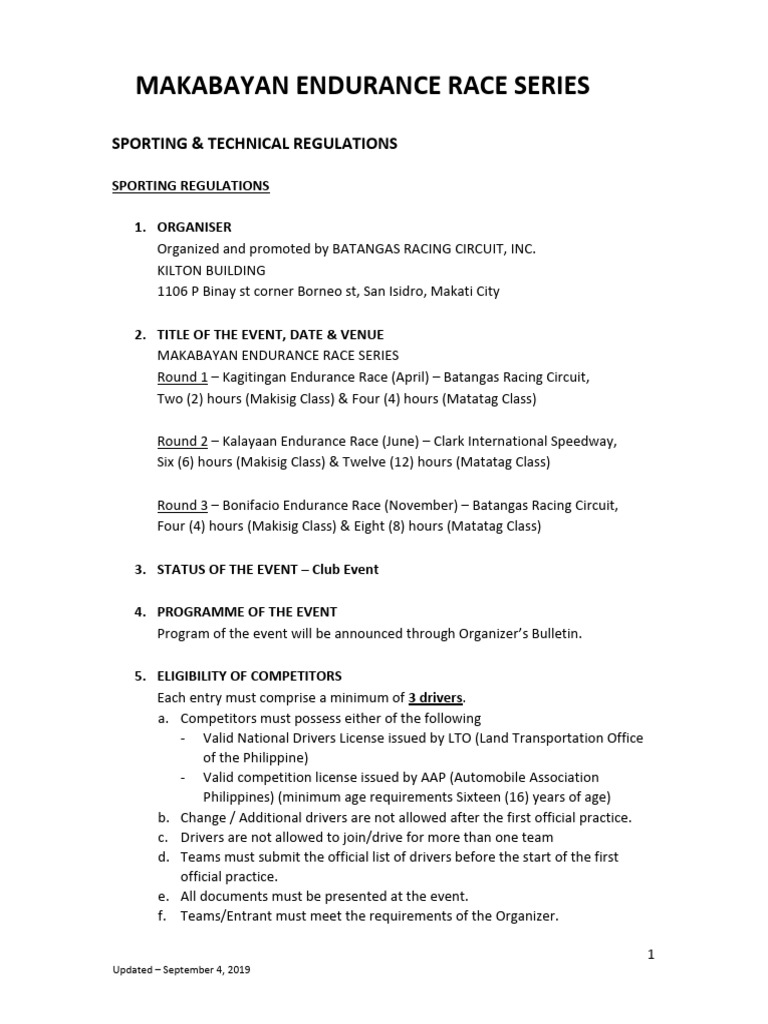 MAKABAYAN ENDURANCE RACE SERIES

SPORTING & TECHNICAL REGULATIONS

SPORTING REGULATIONS

1. ORGANISER
Organized and promoted by BATANGAS RACING CIRCUIT, INC.
KILTON BUILDING
1106 P Binay st corner Borneo st, San Isidro, Makati City

2. TITLE OF THE EVENT, DATE & VENUE
MAKABAYAN ENDURANCE RACE SERIES
Round 1 – Kagitingan Endurance Race (April) – Batangas Racing Circuit, Two (2) hours (Makisig Class) & Four (4) hours (Matatag Class)

Round 2 – Kalayaan Endurance Race (June) – Clark International Speedway, Six (6) hours (Makisig Class) & Twelve (12) hours (Matatag Class)

Round 3 – Bonifacio Endurance Race (November) – Batangas Racing Circuit, Four (4) hours (Makisig Class) & Eight (8) hours (Matatag Class)

3. STATUS OF THE EVENT – Club Event

4. PROGRAMME OF THE EVENT
Program of the event will be announced through Organizer's Bulletin.

5. ELIGIBILITY OF COMPETITORS
Each entry must comprise a minimum of 3 drivers.
a. Competitors must possess either of the following
- Valid National Drivers License issued by LTO (Land Transportation Office of the Philippine)
- Valid competition license issued by AAP (Automobile Association Philippines) (minimum age requirements Sixteen (16) years of age)
b. Change / Additional drivers are not allowed after the first official practice.
c. Drivers are not allowed to join/drive for more than one team
d. Teams must submit the official list of drivers before the start of the first official practice.
e. All documents must be presented at the event.
f. Teams/Entrant must meet the requirements of the Organizer.

1

Updated – September 4, 2019